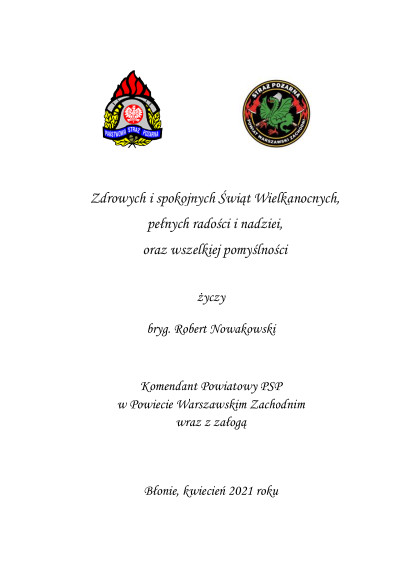 PAŃSTWOWA STRAŻ POŻARNA

STRAŻ POŻARNA
POWIAT WARSZAWSKI ZACHODNI

Zdrowych i spokojnych Świąt Wielkanocnych,
pełnych radości i nadziei,
oraz wszelkiej pomyślności

życzy

bryg. Robert Nowakowski

Komendant Powiatowy PSP
w Powiecie Warszawskim Zachodnim
wraz z załogą

Błonie, kwiecień 2021 roku